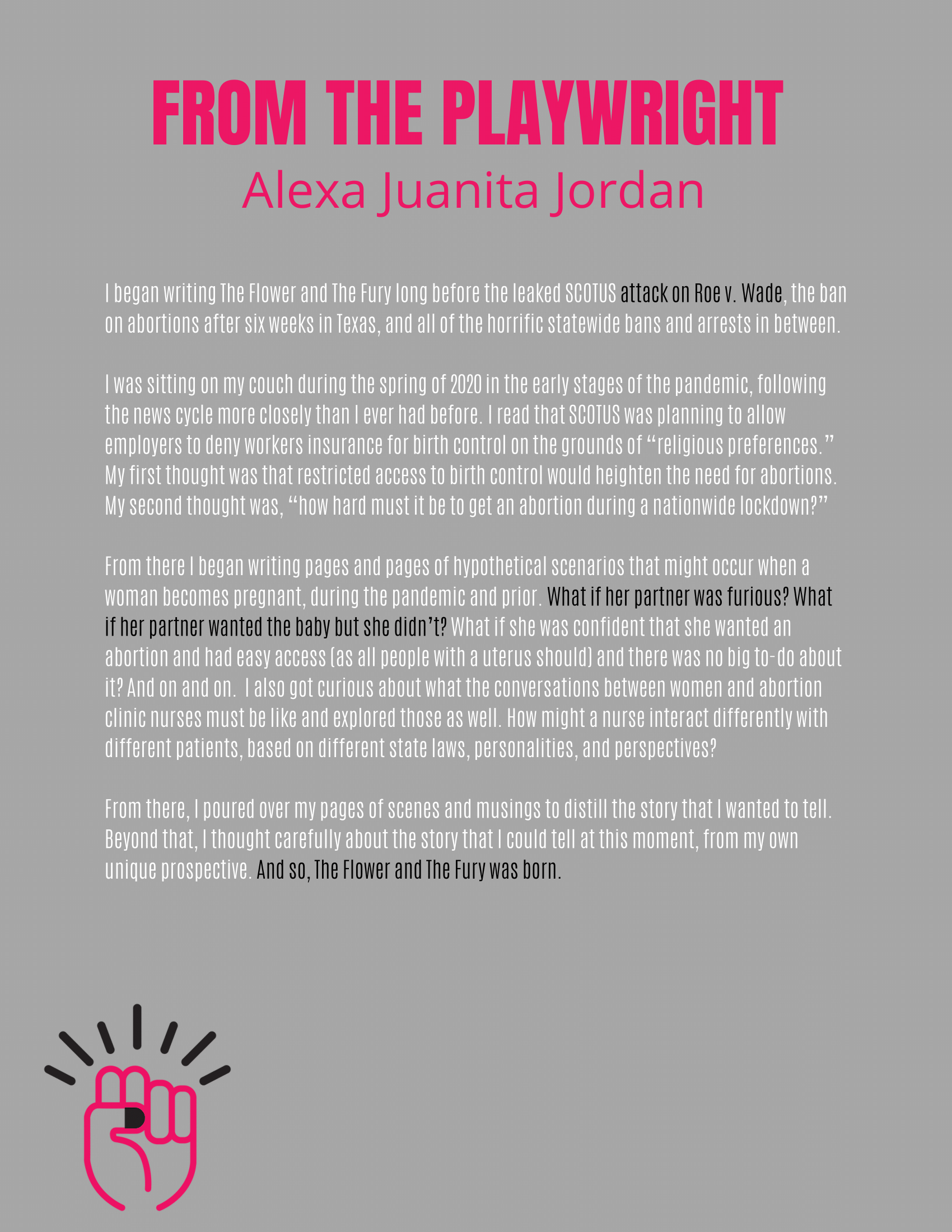 FROM THE PLAYWRIGHT
Alexa Juanita Jordan

I began writing The Flower and The Fury long before the leaked SCOTUS attack on Roe v. Wade, the ban on abortions after six weeks in Texas, and all of the horrific statewide bans and arrests in between.

I was sitting on my couch during the spring of 2020 in the early stages of the pandemic, following the news cycle more closely than I ever had before. I read that SCOTUS was planning to allow employers to deny workers insurance for birth control on the grounds of "religious preferences." My first thought was that restricted access to birth control would heighten the need for abortions. My second thought was, "how hard must it be to get an abortion during a nationwide lockdown?"

From there I began writing pages and pages of hypothetical scenarios that might occur when a woman becomes pregnant, during the pandemic and prior. What if her partner was furious? What if her partner wanted the baby but she didn't? What if she was confident that she wanted an abortion and had easy access (as all people with a uterus should) and there was no big to-do about it? And on and on. I also got curious about what the conversations between women and abortion clinic nurses must be like and explored those as well. How might a nurse interact differently with different patients, based on different state laws, personalities, and perspectives?

From there, I poured over my pages of scenes and musings to distill the story that I wanted to tell. Beyond that, I thought carefully about the story that I could tell at this moment, from my own unique prospective. And so, The Flower and The Fury was born.